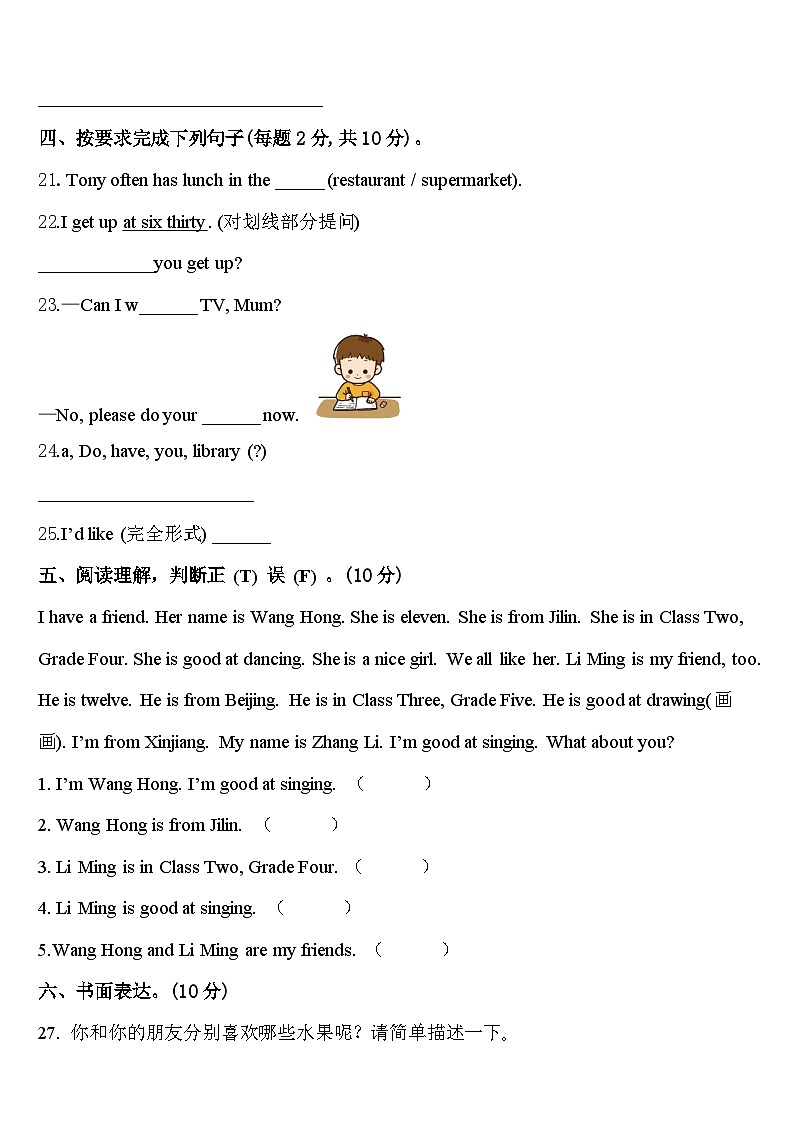 ______________________________

四、按要求完成下列句子(每题 2 分, 共 10 分) 。

21. Tony often has lunch in the _____ (restaurant / supermarket).

22.I get up at six thirty. (对划线部分提问)

____________you get up?

23.—Can I w______ TV, Mum?

—No, please do your ______ now.

24.a, Do, have, you, library (?)

______________________

25.I'd like (完全形式) ______

五、阅读理解，判断正 (T) 误 (F) 。(10 分)

I have a friend. Her name is Wang Hong. She is eleven. She is from Jilin. She is in Class Two, Grade Four. She is good at dancing. She is a nice girl. We all like her. Li Ming is my friend, too. He is twelve. He is from Beijing. He is in Class Three, Grade Five. He is good at drawing(画画). I'm from Xinjiang. My name is Zhang Li. I'm good at singing. What about you?

1. I'm Wang Hong. I'm good at singing. ( )

2. Wang Hong is from Jilin. ( )

3. Li Ming is in Class Two, Grade Four. ( )

4. Li Ming is good at singing. ( )

5.Wang Hong and Li Ming are my friends. ( )

六、书面表达。(10 分)

27. 你和你的朋友分别喜欢哪些水果呢？请简单描述一下。